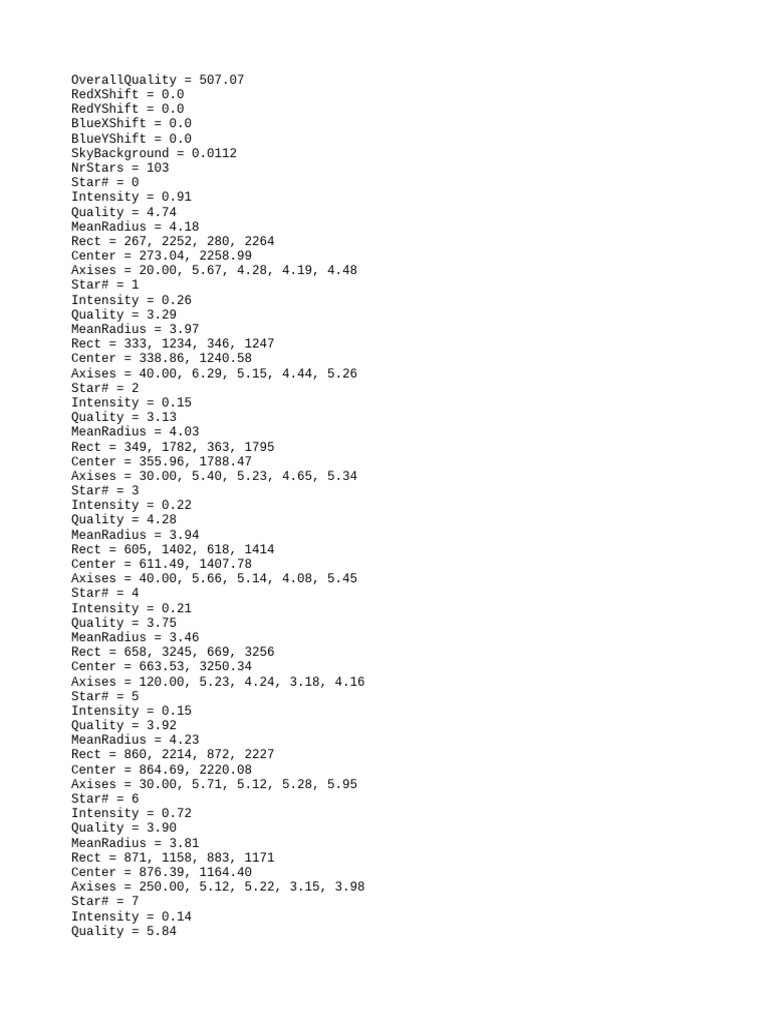 OverallQuality = 507.07
RedXShift = 0.0
RedYShift = 0.0
BlueXShift = 0.0
BlueYShift = 0.0
SkyBackground = 0.0112
NrStars = 103
Star# = 0
Intensity = 0.91
Quality = 4.74
MeanRadius = 4.18
Rect = 267, 2252, 280, 2264
Center = 273.04, 2258.99
Axises = 20.00, 5.67, 4.28, 4.19, 4.48
Star# = 1
Intensity = 0.26
Quality = 3.29
MeanRadius = 3.97
Rect = 333, 1234, 346, 1247
Center = 338.86, 1240.58
Axises = 40.00, 6.29, 5.15, 4.44, 5.26
Star# = 2
Intensity = 0.15
Quality = 3.13
MeanRadius = 4.03
Rect = 349, 1782, 363, 1795
Center = 355.96, 1788.47
Axises = 30.00, 5.40, 5.23, 4.65, 5.34
Star# = 3
Intensity = 0.22
Quality = 4.28
MeanRadius = 3.94
Rect = 605, 1402, 618, 1414
Center = 611.49, 1407.78
Axises = 40.00, 5.66, 5.14, 4.08, 5.45
Star# = 4
Intensity = 0.21
Quality = 3.75
MeanRadius = 3.46
Rect = 658, 3245, 669, 3256
Center = 663.53, 3250.34
Axises = 120.00, 5.23, 4.24, 3.18, 4.16
Star# = 5
Intensity = 0.15
Quality = 3.92
MeanRadius = 4.23
Rect = 860, 2214, 872, 2227
Center = 864.69, 2220.08
Axises = 30.00, 5.71, 5.12, 5.28, 5.95
Star# = 6
Intensity = 0.72
Quality = 3.90
MeanRadius = 3.81
Rect = 871, 1158, 883, 1171
Center = 876.39, 1164.40
Axises = 250.00, 5.12, 5.22, 3.15, 3.98
Star# = 7
Intensity = 0.14
Quality = 5.84